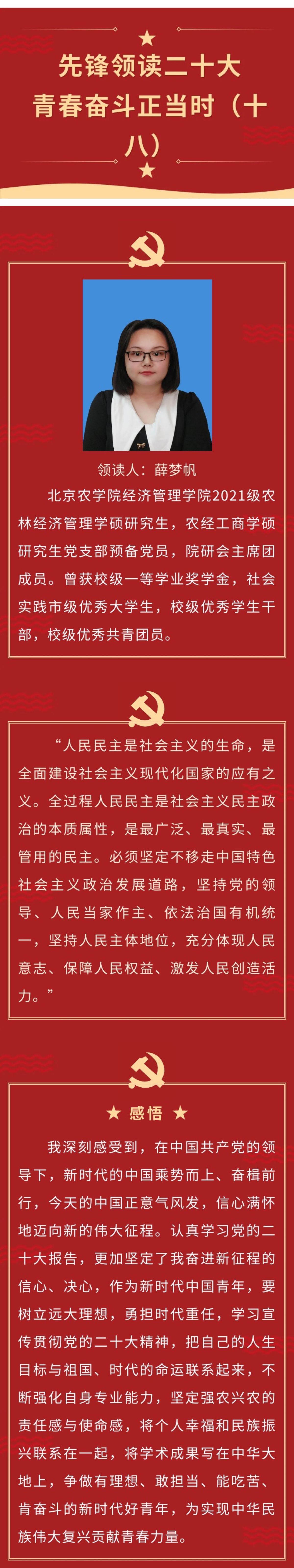 先锋领读二十大
青春奋斗正当时（十八）

领读人：薛梦帆

北京农学院经济管理学院2021级农林经济管理学硕研究生，农经工商学硕研究生党支部预备党员，院研会主席团成员。曾获校级一等学业奖学金，社会实践市级优秀大学生，校级优秀学生干部，校级优秀共青团员。

“人民民主是社会主义的生命，是全面建设社会主义现代化国家的应有之义。全过程人民民主是社会主义民主政治的本质属性，是最广泛、最真实、最管用的民主。必须坚定不移走中国特色社会主义政治发展道路，坚持党的领导、人民当家作主、依法治国有机统一，坚持人民主体地位，充分体现人民意志、保障人民权益、激发人民创造活力。”

★ 感悟 ★

我深刻感受到，在中国共产党的领导下，新时代的中国乘势而上、奋楫前行，今天的中国正意气风发，信心满怀地迈向新的伟大征程。认真学习党的二十大报告，更加坚定了我奋进新征程的信心、决心，作为新时代中国青年，要树立远大理想，勇担时代重任，学习宣传贯彻党的二十大精神，把自己的人生目标与祖国、时代的命运联系起来，不断强化自身专业能力，坚定强农兴农的责任感与使命感，将个人幸福和民族振兴联系在一起，将学术成果写在中华大地上，争做有理想、敢担当、能吃苦、肯奋斗的新时代好青年，为实现中华民族伟大复兴贡献青春力量。